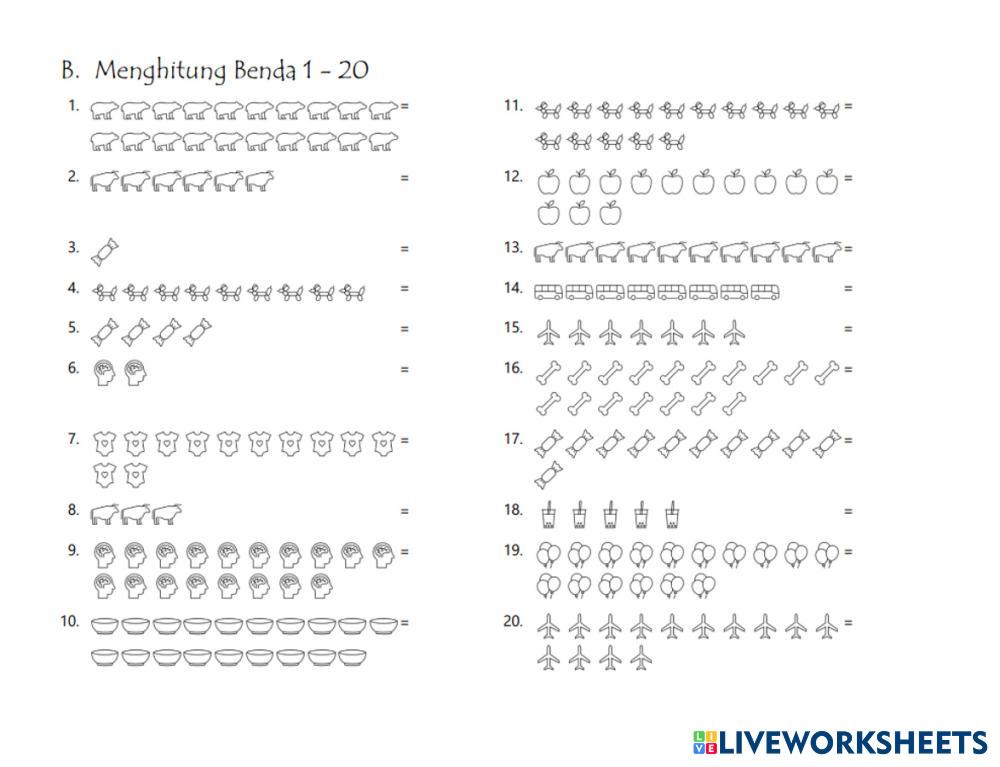 B. Menghitung Benda 1 - 20

1. =

2. =

3. =

4. =

5. =

6. =

7. =

8. =

9. =

10. =

11. =

12. =

13. =

14. =

15. =

16. =

17. =

18. =

19. =

20. =

LIVEWORKSHEETS